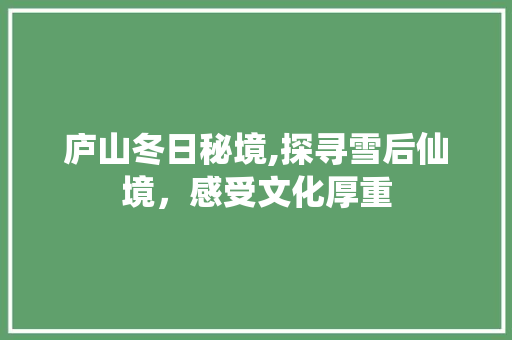 庐山冬日秘境,探寻雪后仙境，感受文化厚重